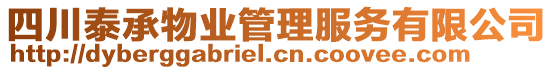 四川泰承物业管理服务有限公司
http://dyberggabriel.cn.coovee.com